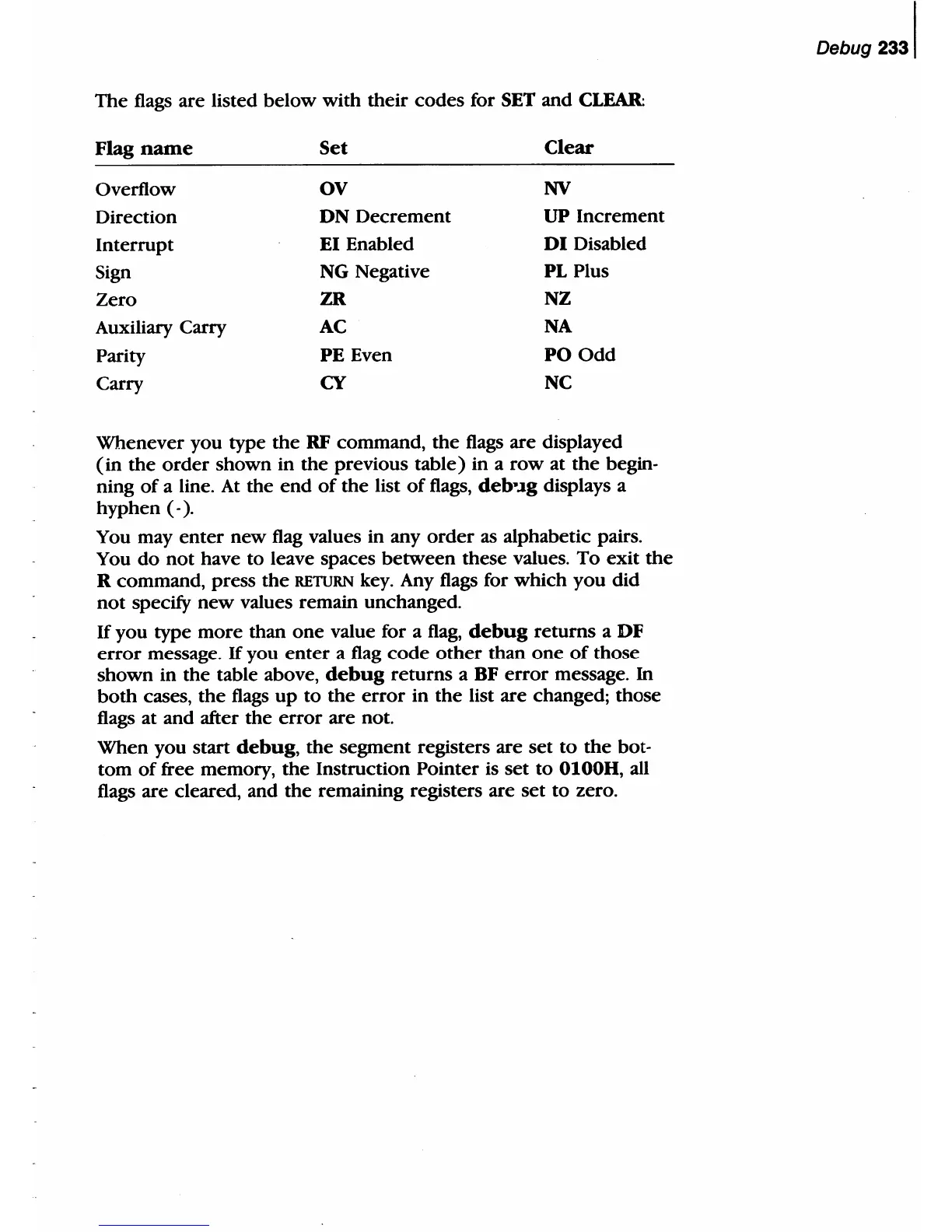 Debug 233

The flags are listed below with their codes for SET and CLEAR:

| Flag name | Set | Clear |
|---|---|---|
| Overflow | OV | NV |
| Direction | DN Decrement | UP Increment |
| Interrupt | EI Enabled | DI Disabled |
| Sign | NG Negative | PL Plus |
| Zero | ZR | NZ |
| Auxiliary Carry | AC | NA |
| Parity | PE Even | PO Odd |
| Carry | CY | NC |

Whenever you type the RF command, the flags are displayed (in the order shown in the previous table) in a row at the beginning of a line. At the end of the list of flags, debug displays a hyphen (-).

You may enter new flag values in any order as alphabetic pairs. You do not have to leave spaces between these values. To exit the R command, press the RETURN key. Any flags for which you did not specify new values remain unchanged.

If you type more than one value for a flag, debug returns a DF error message. If you enter a flag code other than one of those shown in the table above, debug returns a BF error message. In both cases, the flags up to the error in the list are changed; those flags at and after the error are not.

When you start debug, the segment registers are set to the bottom of free memory, the Instruction Pointer is set to 0100H, all flags are cleared, and the remaining registers are set to zero.